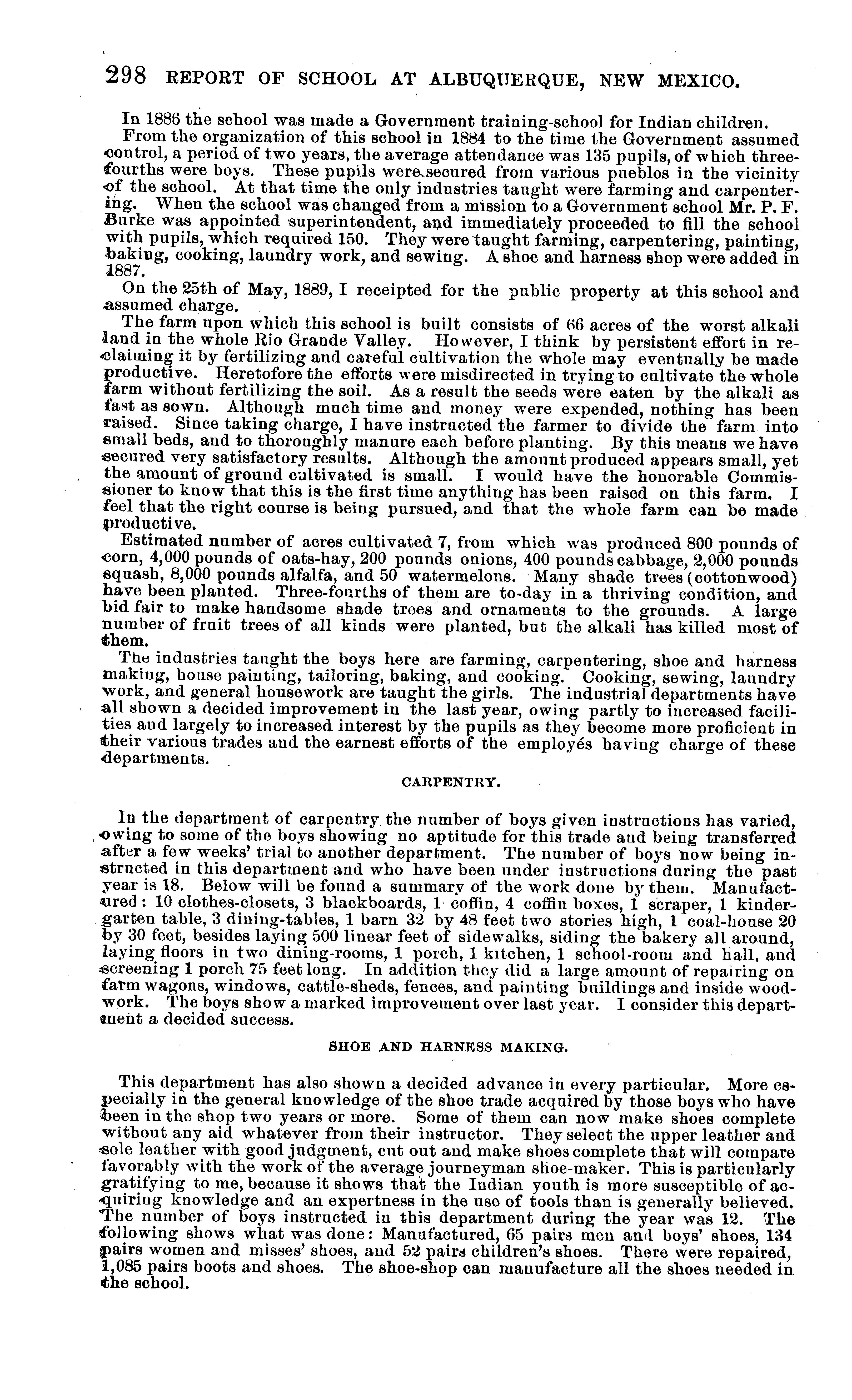 298 REPORT OF SCHOOL AT ALBUQUERQUE, NEW MEXICO.

In 1886 the school was made a Government training-school for Indian children.

From the organization of this school in 1884 to the time the Government assumed control, a period of two years, the average attendance was 135 pupils, of which three-fourths were boys. These pupils were secured from various pueblos in the vicinity of the school. At that time the only industries taught were farming and carpentering. When the school was changed from a mission to a Government school Mr. P. F. Burke was appointed superintendent, and immediately proceeded to fill the school with pupils, which required 150. They were taught farming, carpentering, painting, baking, cooking, laundry work, and sewing. A shoe and harness shop were added in 1887.

On the 25th of May, 1889, I receipted for the public property at this school and assumed charge.

The farm upon which this school is built consists of 66 acres of the worst alkali land in the whole Rio Grande Valley. However, I think by persistent effort in reclaiming it by fertilizing and careful cultivation the whole may eventually be made productive. Heretofore the efforts were misdirected in trying to cultivate the whole farm without fertilizing the soil. As a result the seeds were eaten by the alkali as fast as sown. Although much time and money were expended, nothing has been raised. Since taking charge, I have instructed the farmer to divide the farm into small beds, and to thoroughly manure each before planting. By this means we have secured very satisfactory results. Although the amount produced appears small, yet the amount of ground cultivated is small. I would have the honorable Commissioner to know that this is the first time anything has been raised on this farm. I feel that the right course is being pursued, and that the whole farm can be made productive.

Estimated number of acres cultivated 7, from which was produced 800 pounds of corn, 4,000 pounds of oats-hay, 200 pounds onions, 400 pounds cabbage, 2,000 pounds squash, 8,000 pounds alfalfa, and 50 watermelons. Many shade trees (cottonwood) have been planted. Three-fourths of them are to-day in a thriving condition, and bid fair to make handsome shade trees and ornaments to the grounds. A large number of fruit trees of all kinds were planted, but the alkali has killed most of them.

The industries taught the boys here are farming, carpentering, shoe and harness making, house painting, tailoring, baking, and cooking. Cooking, sewing, laundry work, and general housework are taught the girls. The industrial departments have all shown a decided improvement in the last year, owing partly to increased facilities and largely to increased interest by the pupils as they become more proficient in their various trades and the earnest efforts of the employés having charge of these departments.

CARPENTRY.

In the department of carpentry the number of boys given instructions has varied, owing to some of the boys showing no aptitude for this trade and being transferred after a few weeks' trial to another department. The number of boys now being instructed in this department and who have been under instructions during the past year is 18. Below will be found a summary of the work done by them. Manufactured: 10 clothes-closets, 3 blackboards, 1 coffin, 4 coffin boxes, 1 scraper, 1 kindergarten table, 3 dining-tables, 1 barn 32 by 48 feet two stories high, 1 coal-house 20 by 30 feet, besides laying 500 linear feet of sidewalks, siding the bakery all around, laying floors in two dining-rooms, 1 porch, 1 kitchen, 1 school-room and hall, and screening 1 porch 75 feet long. In addition they did a large amount of repairing on farm wagons, windows, cattle-sheds, fences, and painting buildings and inside woodwork. The boys show a marked improvement over last year. I consider this department a decided success.

SHOE AND HARNESS MAKING.

This department has also shown a decided advance in every particular. More especially in the general knowledge of the shoe trade acquired by those boys who have been in the shop two years or more. Some of them can now make shoes complete without any aid whatever from their instructor. They select the upper leather and sole leather with good judgment, cut out and make shoes complete that will compare favorably with the work of the average journeyman shoe-maker. This is particularly gratifying to me, because it shows that the Indian youth is more susceptible of acquiring knowledge and an expertness in the use of tools than is generally believed. The number of boys instructed in this department during the year was 12. The following shows what was done: Manufactured, 65 pairs men and boys' shoes, 134 pairs women and misses' shoes, and 52 pairs children's shoes. There were repaired, 1,085 pairs boots and shoes. The shoe-shop can manufacture all the shoes needed in the school.